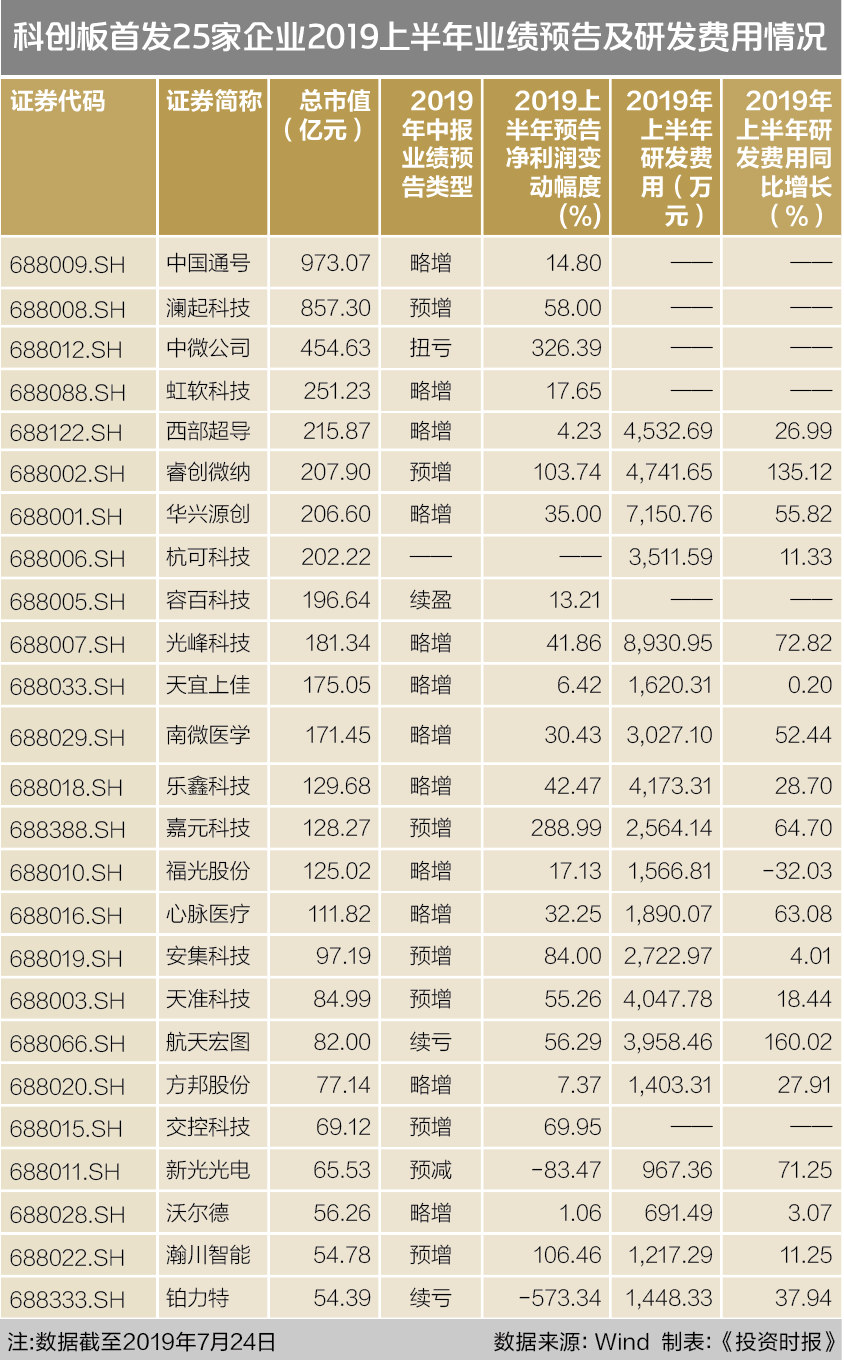 科创板首发25家企业2019上半年业绩预告及研发费用情况

| 证券代码 | 证券简称 | 总市值（亿元） | 2019年中报业绩预告类型 | 2019上半年预告净利润变动幅度（%） | 2019年上半年研发费用（万元） | 2019年上半年研发费用同比增长（%） |
|---|---|---|---|---|---|---|
| 688009.SH | 中国通号 | 973.07 | 略增 | 14.80 | —— | —— |
| 688008.SH | 澜起科技 | 857.30 | 预增 | 58.00 | —— | —— |
| 688012.SH | 中微公司 | 454.63 | 扭亏 | 326.39 | —— | —— |
| 688088.SH | 虹软科技 | 251.23 | 略增 | 17.65 | —— | —— |
| 688122.SH | 西部超导 | 215.87 | 略增 | 4.23 | 4,532.69 | 26.99 |
| 688002.SH | 睿创微纳 | 207.90 | 预增 | 103.74 | 4,741.65 | 135.12 |
| 688001.SH | 华兴源创 | 206.60 | 略增 | 35.00 | 7,150.76 | 55.82 |
| 688006.SH | 杭可科技 | 202.22 | —— | —— | 3,511.59 | 11.33 |
| 688005.SH | 容百科技 | 196.64 | 续盈 | 13.21 | —— | —— |
| 688007.SH | 光峰科技 | 181.34 | 略增 | 41.86 | 8,930.95 | 72.82 |
| 688033.SH | 天宜上佳 | 175.05 | 略增 | 6.42 | 1,620.31 | 0.20 |
| 688029.SH | 南微医学 | 171.45 | 略增 | 30.43 | 3,027.10 | 52.44 |
| 688018.SH | 乐鑫科技 | 129.68 | 略增 | 42.47 | 4,173.31 | 28.70 |
| 688388.SH | 嘉元科技 | 128.27 | 预增 | 288.99 | 2,564.14 | 64.70 |
| 688010.SH | 福光股份 | 125.02 | 略增 | 17.13 | 1,566.81 | -32.03 |
| 688016.SH | 心脉医疗 | 111.82 | 略增 | 32.25 | 1,890.07 | 63.08 |
| 688019.SH | 安集科技 | 97.19 | 预增 | 84.00 | 2,722.97 | 4.01 |
| 688003.SH | 天准科技 | 84.99 | 预增 | 55.26 | 4,047.78 | 18.44 |
| 688066.SH | 航天宏图 | 82.00 | 续亏 | 56.29 | 3,958.46 | 160.02 |
| 688020.SH | 方邦股份 | 77.14 | 略增 | 7.37 | 1,403.31 | 27.91 |
| 688015.SH | 交控科技 | 69.12 | 预增 | 69.95 | —— | —— |
| 688011.SH | 新光光电 | 65.53 | 预减 | -83.47 | 967.36 | 71.25 |
| 688028.SH | 沃尔德 | 56.26 | 略增 | 1.06 | 691.49 | 3.07 |
| 688022.SH | 瀚川智能 | 54.78 | 预增 | 106.46 | 1,217.29 | 11.25 |
| 688333.SH | 铂力特 | 54.39 | 续亏 | -573.34 | 1,448.33 | 37.94 |

注:数据截至2019年7月24日 数据来源：Wind 制表：《投资时报》